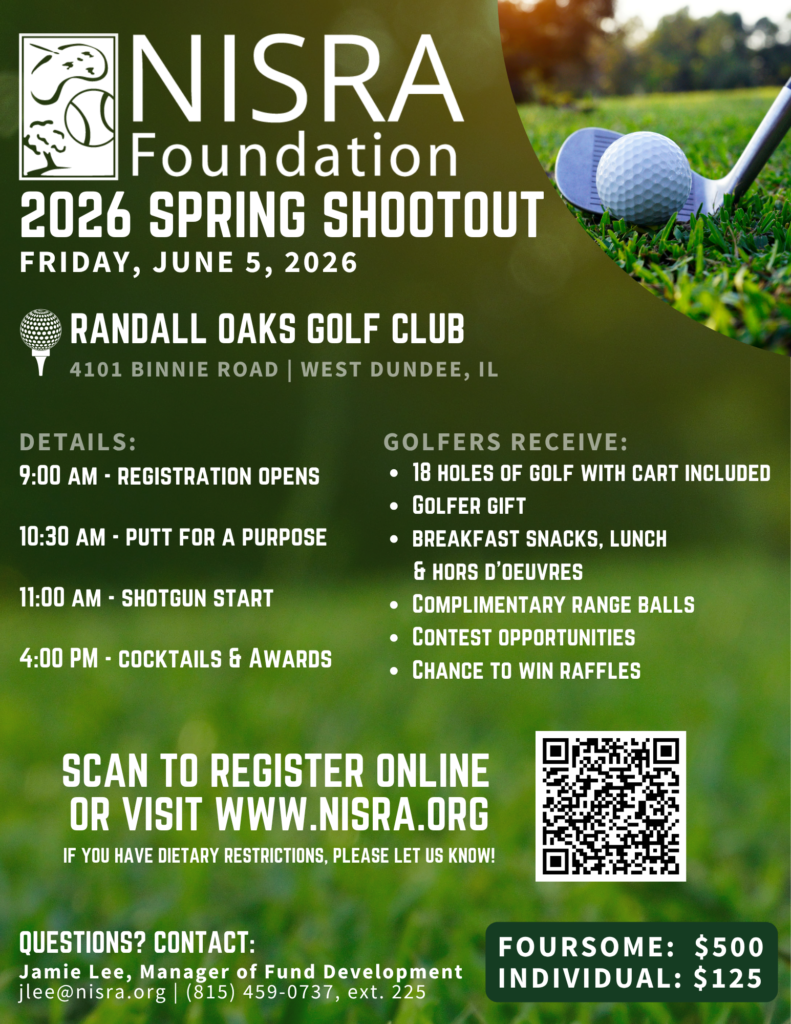 NISRA
Foundation

2026 SPRING SHOOTOUT
FRIDAY, JUNE 5, 2026

RANDALL OAKS GOLF CLUB
4101 BINNIE ROAD | WEST DUNDEE, IL

DETAILS:
9:00 AM - REGISTRATION OPENS

10:30 AM - PUTT FOR A PURPOSE

11:00 AM - SHOTGUN START

4:00 PM - COCKTAILS & AWARDS

GOLFERS RECEIVE:
• 18 HOLES OF GOLF WITH CART INCLUDED
• GOLFER GIFT
• BREAKFAST SNACKS, LUNCH & HORS D'OEUVRES
• COMPLIMENTARY RANGE BALLS
• CONTEST OPPORTUNITIES
• CHANCE TO WIN RAFFLES

SCAN TO REGISTER ONLINE
OR VISIT WWW.NISRA.ORG

IF YOU HAVE DIETARY RESTRICTIONS, PLEASE LET US KNOW!

QUESTIONS? CONTACT:
Jamie Lee, Manager of Fund Development
jlee@nisra.org | (815) 459-0737, ext. 225

FOURSOME: $500
INDIVIDUAL: $125